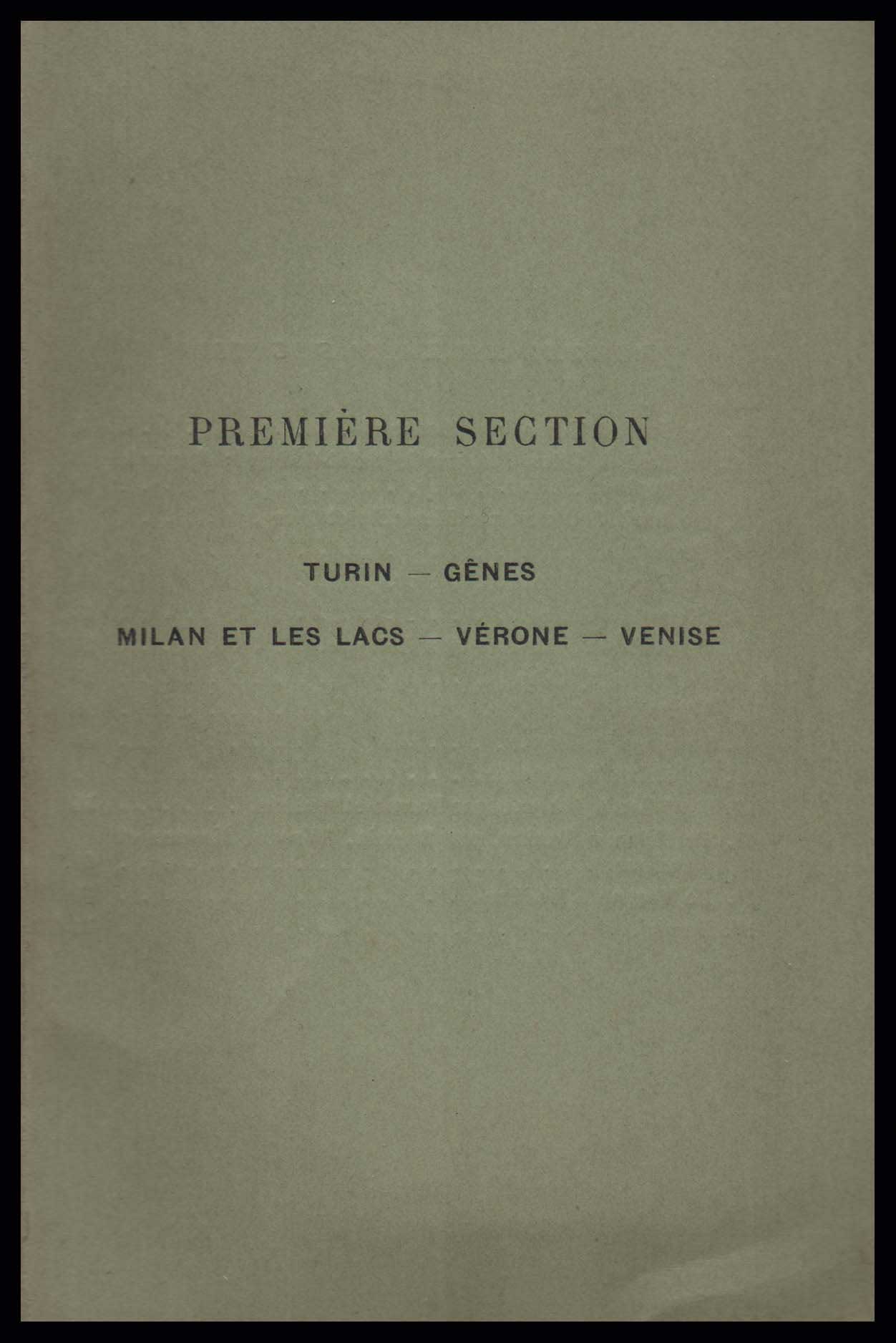 PREMIÈRE SECTION

TURIN — GÊNES

MILAN ET LES LACS — VÉRONE — VENISE